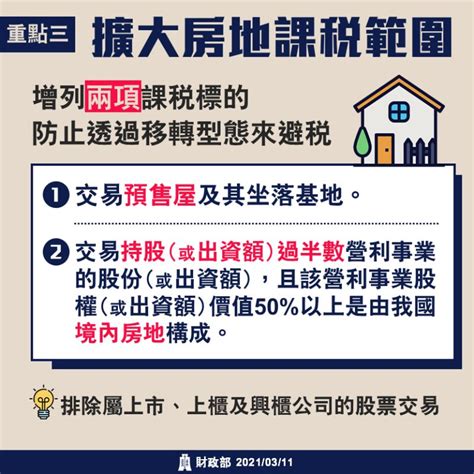 重點三 擴大房地課稅範圍

增列兩項課稅標的
防止透過移轉型態來避稅

1 交易預售屋及其坐落基地。

2 交易持股（或出資額）過半數營利事業的股份（或出資額），且該營利事業股權（或出資額）價值50%以上是由我國境內房地構成。

排除屬上市、上櫃及興櫃公司的股票交易

財政部 2021/03/11